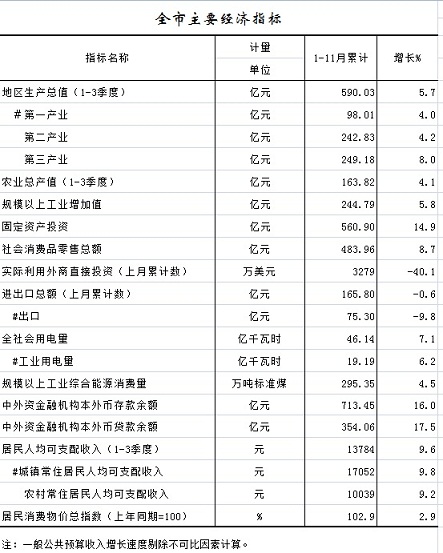 全市主要经济指标

| 指标名称 | 计量单位 | 1-11月累计 | 增长% |
|---|---|---|---|
| 地区生产总值（1-3季度） | 亿元 | 590.03 | 5.7 |
| #第一产业 | 亿元 | 98.01 | 4.0 |
| 第二产业 | 亿元 | 242.83 | 4.2 |
| 第三产业 | 亿元 | 249.18 | 8.0 |
| 农业总产值（1-3季度） | 亿元 | 163.82 | 4.1 |
| 规模以上工业增加值 | 亿元 | 244.79 | 5.8 |
| 固定资产投资 | 亿元 | 560.90 | 14.9 |
| 社会消费品零售总额 | 亿元 | 483.96 | 8.7 |
| 实际利用外商直接投资（上月累计数） | 万美元 | 3279 | -40.1 |
| 进出口总额（上月累计数） | 亿元 | 165.80 | -0.6 |
| #出口 | 亿元 | 75.30 | -9.8 |
| 全社会用电量 | 亿千瓦时 | 46.14 | 7.1 |
| #工业用电量 | 亿千瓦时 | 19.19 | 6.2 |
| 规模以上工业综合能源消费量 | 万吨标准煤 | 295.35 | 4.5 |
| 中外资金融机构本外币存款余额 | 亿元 | 713.45 | 16.0 |
| 中外资金融机构本外币贷款余额 | 亿元 | 354.06 | 17.5 |
| 居民人均可支配收入（1-3季度） | 元 | 13784 | 9.6 |
| #城镇常住居民人均可支配收入 | 元 | 17052 | 9.8 |
| 农村常住居民人均可支配收入 | 元 | 10039 | 9.2 |
| 居民消费物价总指数（上年同期=100） | % | 102.9 | 2.9 |

注：一般公共预算收入增长速度剔除不可比因素计算。